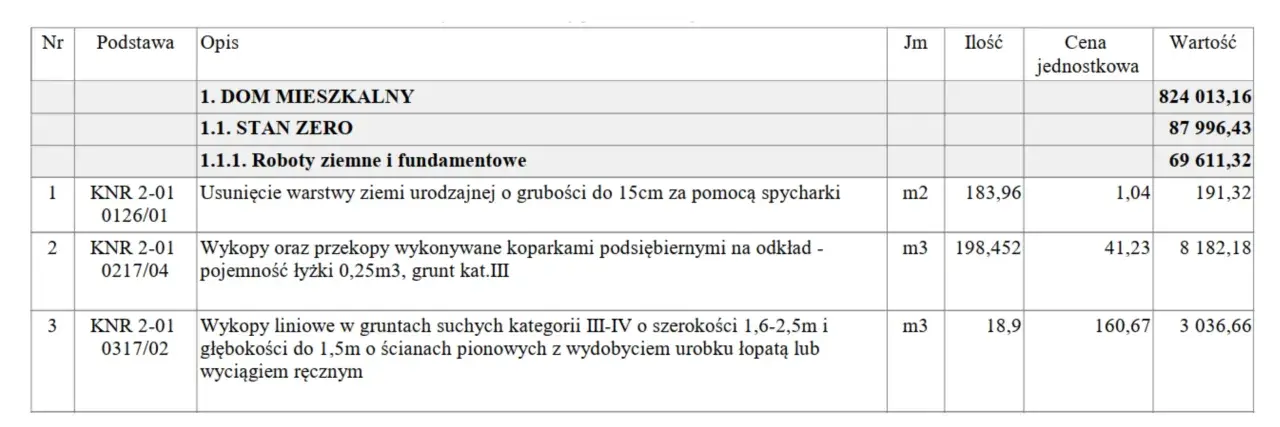 | Nr | Podstawa | Opis | Jm | Ilość | Cena jednostkowa | Wartość |
|---|---|---|---|---|---|---|
| | | **1. DOM MIESZKALNY** | | | | **824 013,16** |
| | | **1.1. STAN ZERO** | | | | **87 996,43** |
| | | **1.1.1. Roboty ziemne i fundamentowe** | | | | **69 611,32** |
| 1 | KNR 2-01 0126/01 | Usunięcie warstwy ziemi urodzajnej o grubości do 15cm za pomocą spycharki | m2 | 183,96 | 1,04 | 191,32 |
| 2 | KNR 2-01 0217/04 | Wykopy oraz przekopy wykonywane koparkami podsiębiernymi na odkład - pojemność łyżki 0,25m3, grunt kat.III | m3 | 198,452 | 41,23 | 8 182,18 |
| 3 | KNR 2-01 0317/02 | Wykopy liniowe w gruntach suchych kategorii III-IV o szerokości 1,6-2,5m i głębokości do 1,5m o ścianach pionowych z wydobyciem urobku łopatą lub wyciągiem ręcznym | m3 | 18,9 | 160,67 | 3 036,66 |